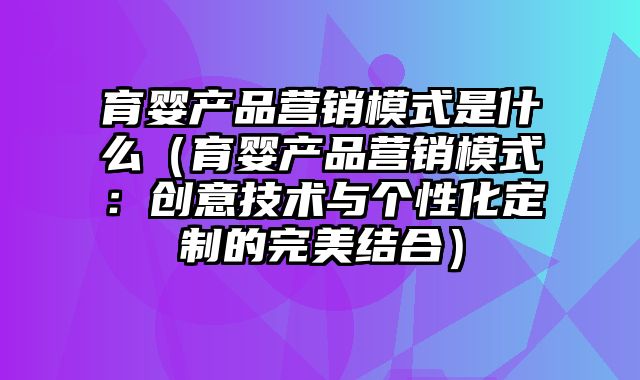 育婴产品营销模式是什么（育婴产品营销模式：创意技术与个性化定制的完美结合）